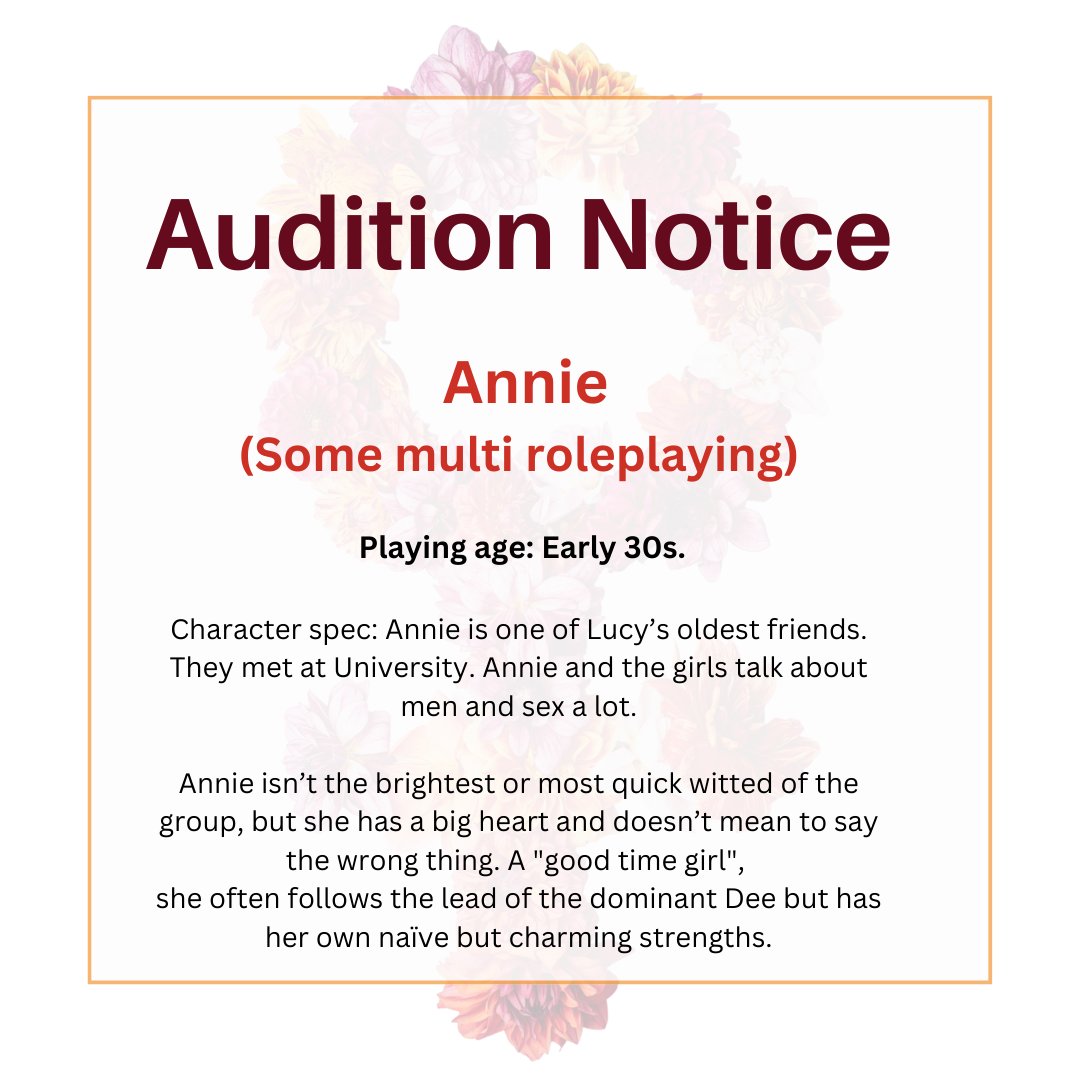 Audition Notice

Annie
(Some multi roleplaying)

Playing age: Early 30s.

Character spec: Annie is one of Lucy's oldest friends. They met at University. Annie and the girls talk about men and sex a lot.

Annie isn't the brightest or most quick witted of the group, but she has a big heart and doesn't mean to say the wrong thing. A "good time girl", she often follows the lead of the dominant Dee but has her own naïve but charming strengths.